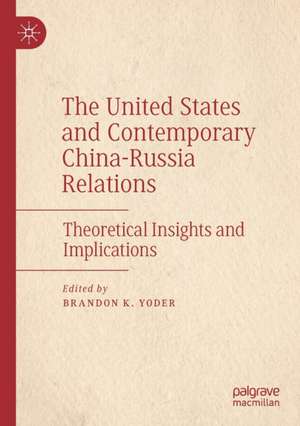 The United States and Contemporary China-Russia Relations

Theoretical Insights and Implications

Edited by
BRANDON K. YODER

palgrave
macmillan